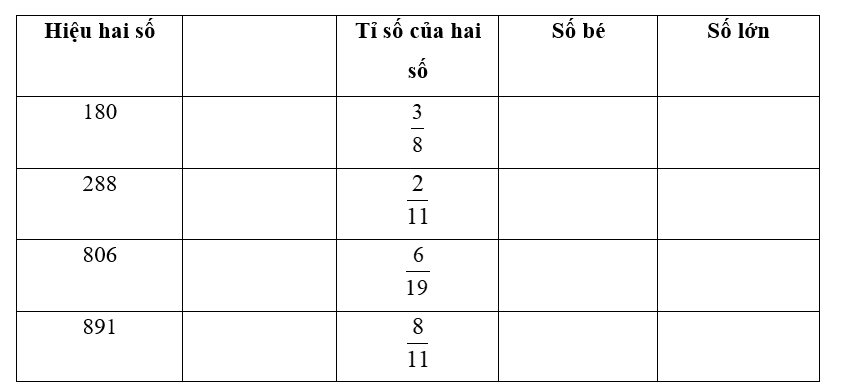 | Hiệu hai số | | Tỉ số của hai số | Số bé | Số lớn |
|---|---|---|---|---|
| 180 | | $\frac{3}{8}$ | | |
| 288 | | $\frac{2}{11}$ | | |
| 806 | | $\frac{6}{19}$ | | |
| 891 | | $\frac{8}{11}$ | | |